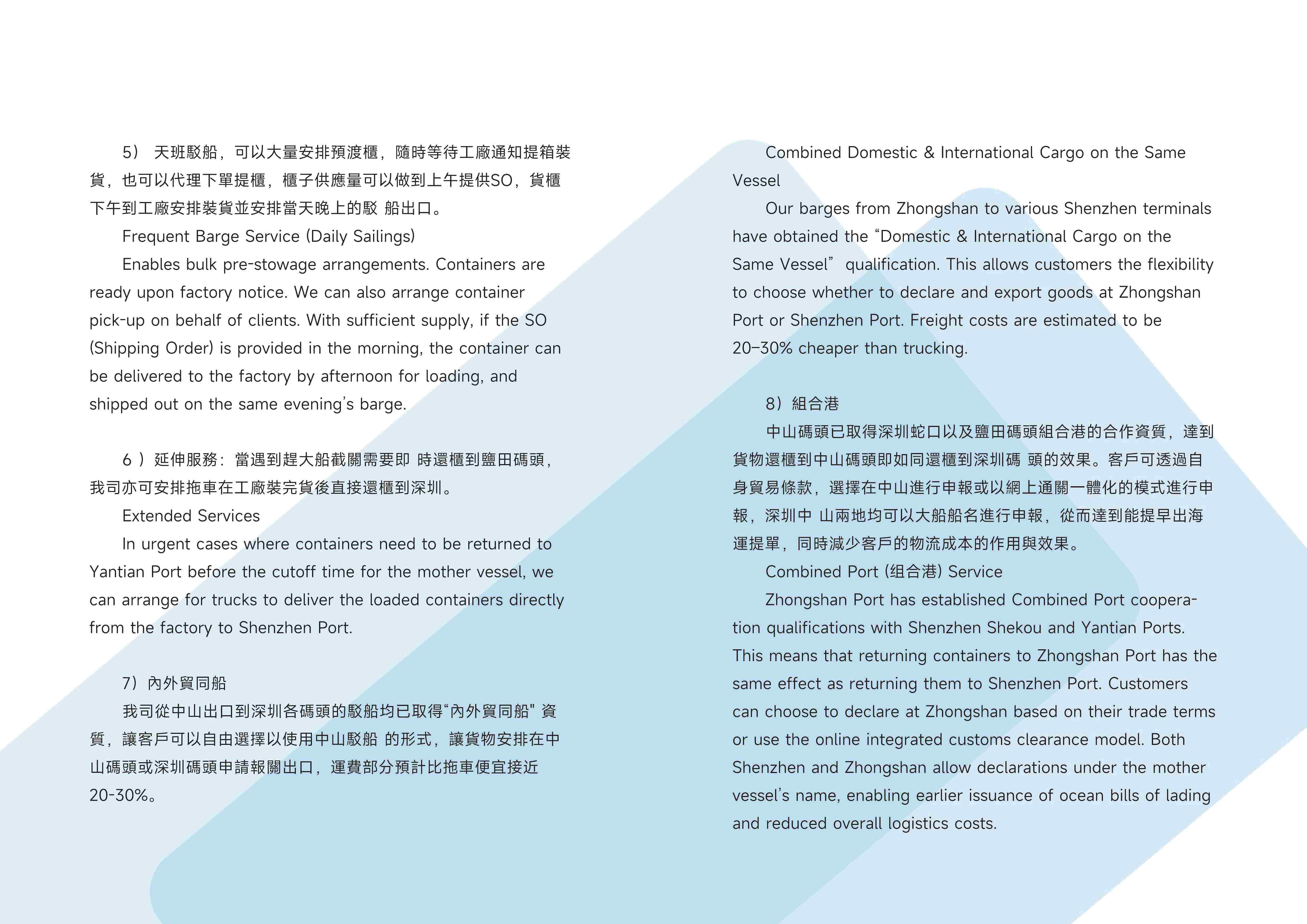 5） 天班駁船，可以大量安排預渡櫃，隨時等待工廠通知提箱裝貨，也可以代理下單提櫃，櫃子供應量可以做到上午提供SO，貨櫃下午到工廠安排裝貨並安排當天晚上的駁 船出口。

Frequent Barge Service (Daily Sailings)

Enables bulk pre-stowage arrangements. Containers are ready upon factory notice. We can also arrange container pick-up on behalf of clients. With sufficient supply, if the SO (Shipping Order) is provided in the morning, the container can be delivered to the factory by afternoon for loading, and shipped out on the same evening's barge.

6 ）延伸服務：當遇到趕大船截關需要即 時還櫃到鹽田碼頭，我司亦可安排拖車在工廠裝完貨後直接還櫃到深圳。

Extended Services

In urgent cases where containers need to be returned to Yantian Port before the cutoff time for the mother vessel, we can arrange for trucks to deliver the loaded containers directly from the factory to Shenzhen Port.

7）內外貿同船

我司從中山出口到深圳各碼頭的駁船均已取得“內外貿同船" 資質，讓客戶可以自由選擇以使用中山駁船 的形式，讓貨物安排在中山碼頭或深圳碼頭申請報關出口，運費部分預計比拖車便宜接近20-30%。

Combined Domestic & International Cargo on the Same Vessel

Our barges from Zhongshan to various Shenzhen terminals have obtained the “Domestic & International Cargo on the Same Vessel” qualification. This allows customers the flexibility to choose whether to declare and export goods at Zhongshan Port or Shenzhen Port. Freight costs are estimated to be 20–30% cheaper than trucking.

8）組合港

中山碼頭已取得深圳蛇口以及鹽田碼頭組合港的合作資質，達到貨物還櫃到中山碼頭即如同還櫃到深圳碼 頭的效果。客戶可透過自身貿易條款，選擇在中山進行申報或以網上通關一體化的模式進行申報，深圳中 山兩地均可以大船船名進行申報，從而達到能提早出海運提單，同時減少客戶的物流成本的作用與效果。

Combined Port (组合港) Service

Zhongshan Port has established Combined Port cooperation qualifications with Shenzhen Shekou and Yantian Ports. This means that returning containers to Zhongshan Port has the same effect as returning them to Shenzhen Port. Customers can choose to declare at Zhongshan based on their trade terms or use the online integrated customs clearance model. Both Shenzhen and Zhongshan allow declarations under the mother vessel's name, enabling earlier issuance of ocean bills of lading and reduced overall logistics costs.